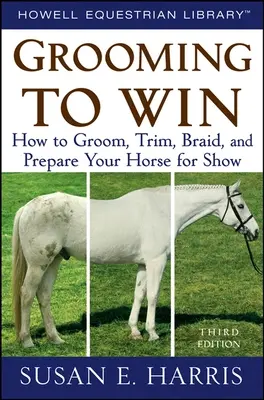 HOWELL EQUESTRIAN LIBRARY™

GROOMING TO WIN

How to Groom, Trim, Braid, and Prepare Your Horse for Show

THIRD EDITION

SUSAN E. HARRIS